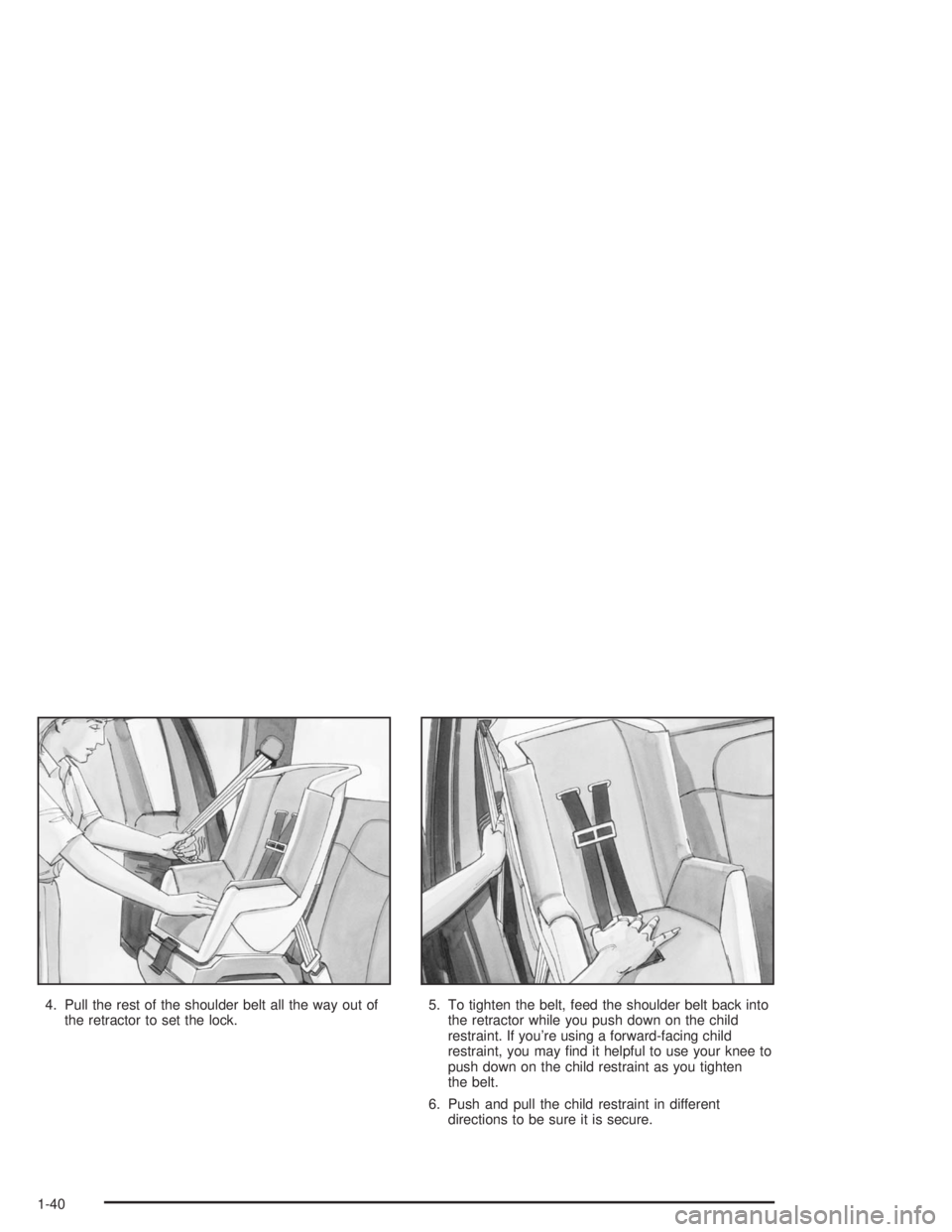 4. Pull the rest of the shoulder belt all the way out of the retractor to set the lock.

5. To tighten the belt, feed the shoulder belt back into the retractor while you push down on the child restraint. If you're using a forward-facing child restraint, you may find it helpful to use your knee to push down on the child restraint as you tighten the belt.

6. Push and pull the child restraint in different directions to be sure it is secure.

1-40

carmanualsonline.info